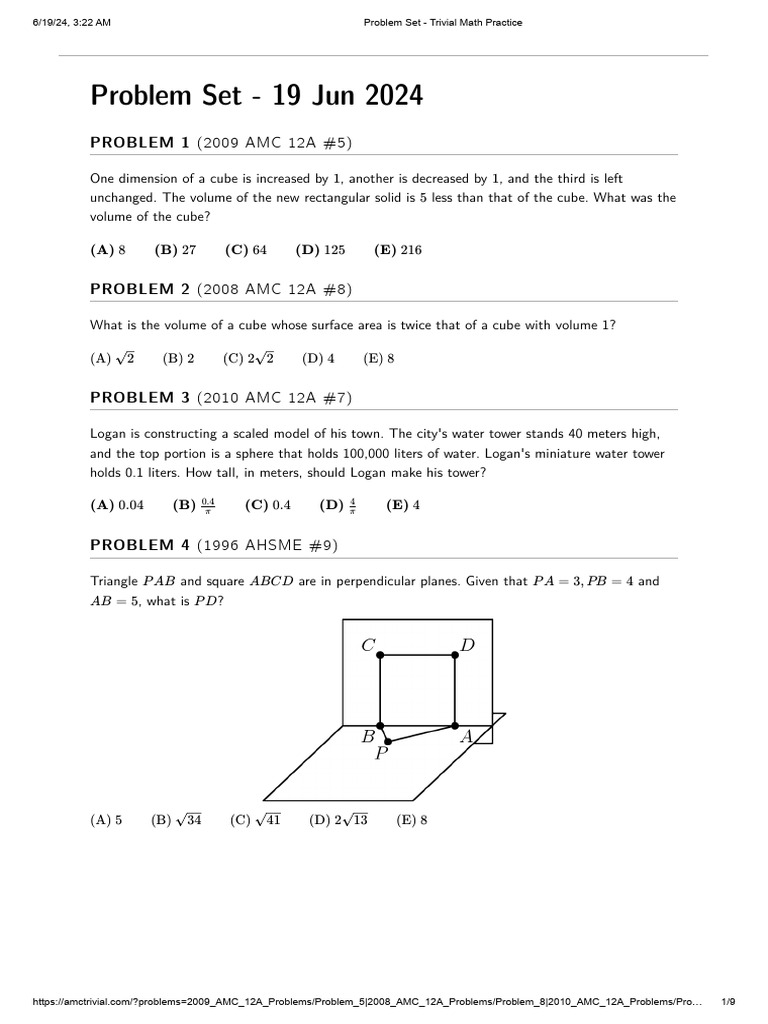 6/19/24, 3:22 AM

Problem Set - Trivial Math Practice

Problem Set - 19 Jun 2024

PROBLEM 1 (2009 AMC 12A #5)

One dimension of a cube is increased by 1, another is decreased by 1, and the third is left unchanged. The volume of the new rectangular solid is 5 less than that of the cube. What was the volume of the cube?

(A) 8 (B) 27 (C) 64 (D) 125 (E) 216

PROBLEM 2 (2008 AMC 12A #8)

What is the volume of a cube whose surface area is twice that of a cube with volume 1?

(A) $\sqrt{2}$ (B) 2 (C) $2\sqrt{2}$ (D) 4 (E) 8

PROBLEM 3 (2010 AMC 12A #7)

Logan is constructing a scaled model of his town. The city's water tower stands 40 meters high, and the top portion is a sphere that holds 100,000 liters of water. Logan's miniature water tower holds 0.1 liters. How tall, in meters, should Logan make his tower?

(A) 0.04 (B) $\frac{0.4}{\pi}$ (C) 0.4 (D) $\frac{4}{\pi}$ (E) 4

PROBLEM 4 (1996 AHSME #9)

Triangle $PAB$ and square $ABCD$ are in perpendicular planes. Given that $PA = 3, PB = 4$ and $AB = 5$, what is $PD$?

$C$ $D$ $B$ $A$ $P$

(A) 5 (B) $\sqrt{34}$ (C) $\sqrt{41}$ (D) $2\sqrt{13}$ (E) 8

https://amctrivial.com/?problems=2009_AMC_12A_Problems/Problem_5|2008_AMC_12A_Problems/Problem_8|2010_AMC_12A_Problems/Pro... 1/9